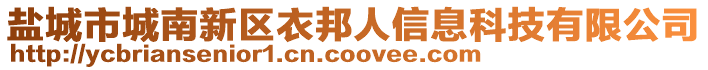 盐城市城南新区衣邦人信息科技有限公司
http://ycbriansenior1.cn.coovee.com